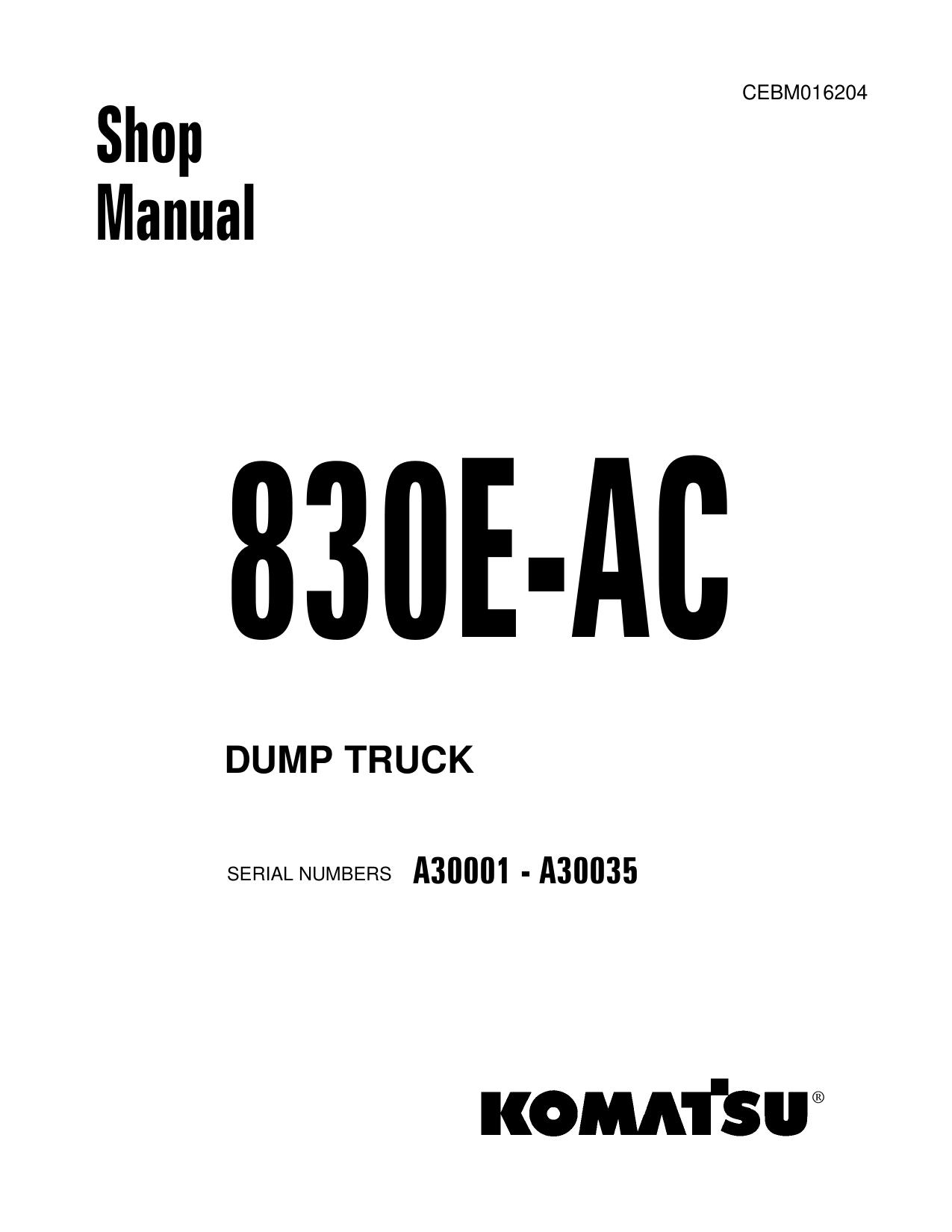 CEBM016204

Shop Manual

830E-AC

DUMP TRUCK

SERIAL NUMBERS A30001 - A30035

KOMATSU®